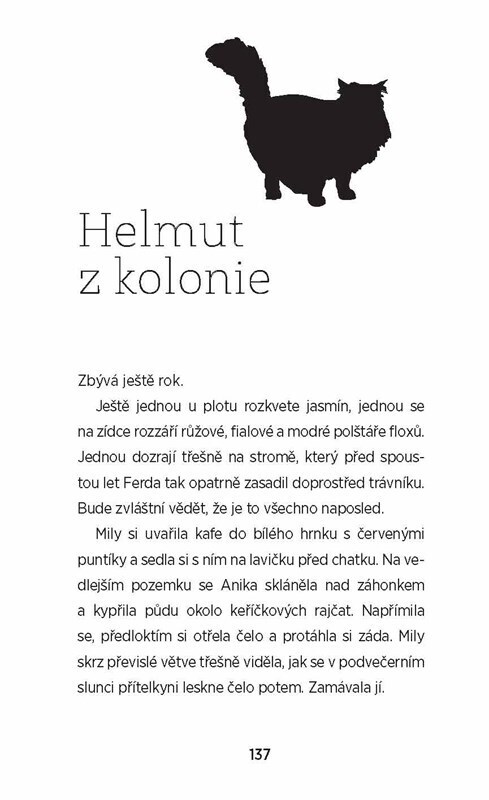 Helmut
z kolonie

Zbývá ještě rok.

Ještě jednou u plotu rozkvete jasmín, jednou se na zídce rozzáří růžové, fialové a modré polštáře floxů. Jednou dozrají třešně na stromě, který před spoustou let Ferda tak opatrně zasadil doprostřed trávníku. Bude zvláštní vědět, že je to všechno naposled.

Mily si uvařila kafe do bílého hrnku s červenými puntíky a sedla si s ním na lavičku před chatku. Na vedlejším pozemku se Anika skláněla nad záhonkem a kypřila půdu okolo keříčkových rajčat. Napřímila se, předloktím si otřela čelo a protáhla si záda. Mily skrz převislé větve třešně viděla, jak se v podvečerním slunci přítelkyni leskne čelo potem. Zamávala jí.

137